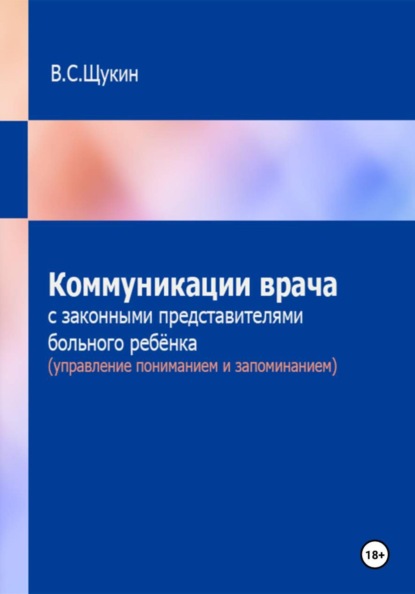 В.С.Щукин

Коммуникации врача
с законными представителями больного ребёнка
(управление пониманием и запоминанием)

18+